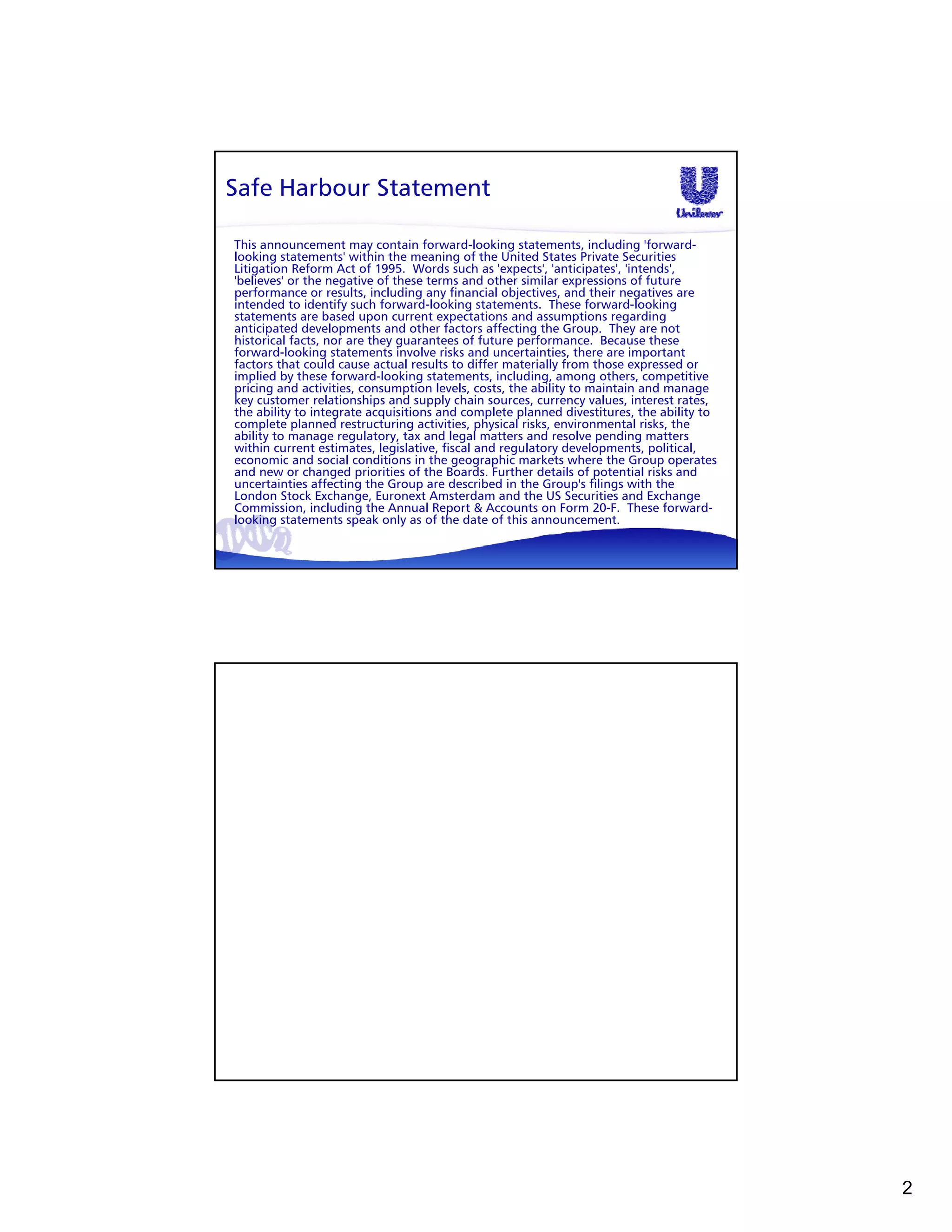 Safe Harbour Statement

Unilever

This announcement may contain forward-looking statements, including 'forward-looking statements' within the meaning of the United States Private Securities Litigation Reform Act of 1995. Words such as 'expects', 'anticipates', 'intends', 'believes' or the negative of these terms and other similar expressions of future performance or results, including any financial objectives, and their negatives are intended to identify such forward-looking statements. These forward-looking statements are based upon current expectations and assumptions regarding anticipated developments and other factors affecting the Group. They are not historical facts, nor are they guarantees of future performance. Because these forward-looking statements involve risks and uncertainties, there are important factors that could cause actual results to differ materially from those expressed or implied by these forward-looking statements, including, among others, competitive pricing and activities, consumption levels, costs, the ability to maintain and manage key customer relationships and supply chain sources, currency values, interest rates, the ability to integrate acquisitions and complete planned divestitures, the ability to complete planned restructuring activities, physical risks, environmental risks, the ability to manage regulatory, tax and legal matters and resolve pending matters within current estimates, legislative, fiscal and regulatory developments, political, economic and social conditions in the geographic markets where the Group operates and new or changed priorities of the Boards. Further details of potential risks and uncertainties affecting the Group are described in the Group's filings with the London Stock Exchange, Euronext Amsterdam and the US Securities and Exchange Commission, including the Annual Report & Accounts on Form 20-F. These forward-looking statements speak only as of the date of this announcement.

2